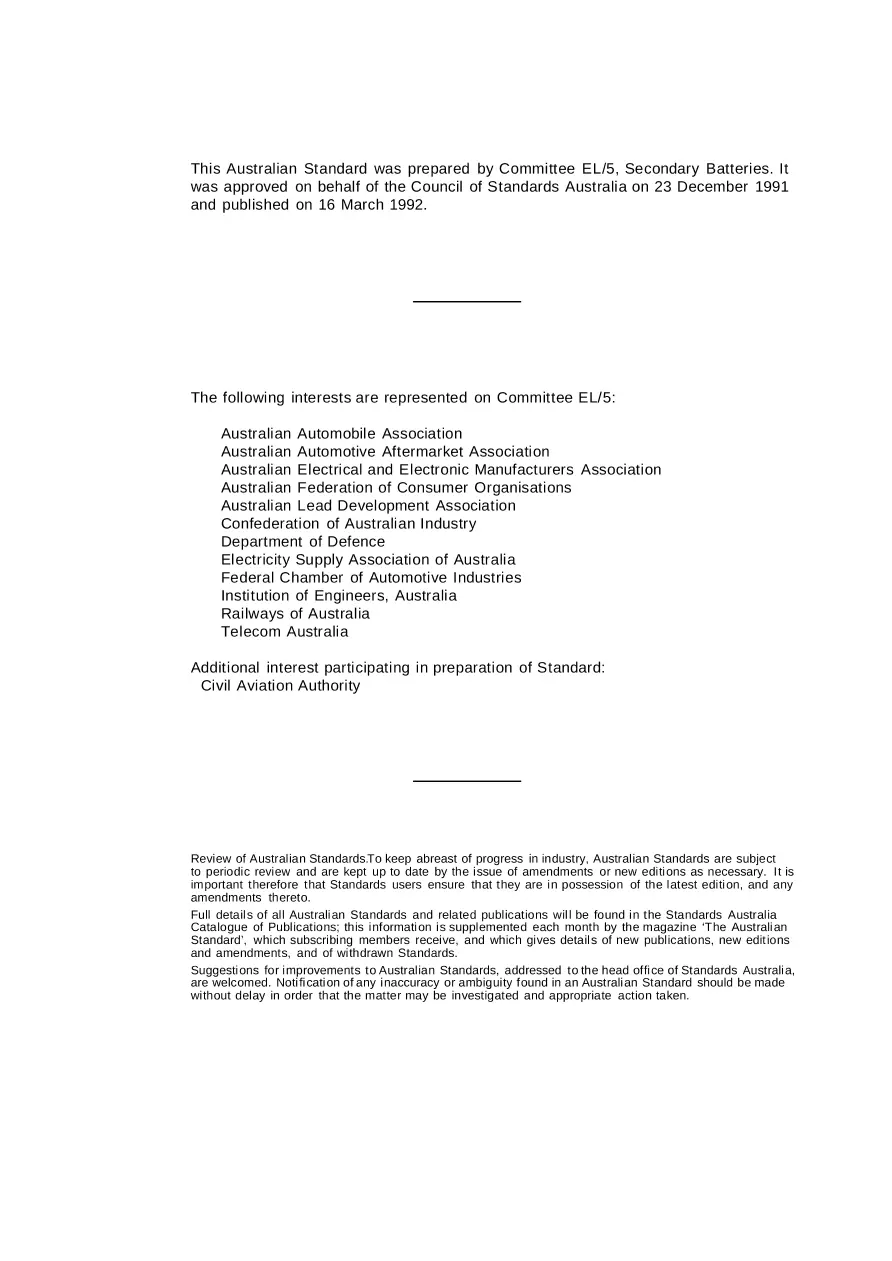 This Australian Standard was prepared by Committee EL/5, Secondary Batteries. It was approved on behalf of the Council of Standards Australia on 23 December 1991 and published on 16 March 1992.

The following interests are represented on Committee EL/5:

Australian Automobile Association
Australian Automotive Aftermarket Association
Australian Electrical and Electronic Manufacturers Association
Australian Federation of Consumer Organisations
Australian Lead Development Association
Confederation of Australian Industry
Department of Defence
Electricity Supply Association of Australia
Federal Chamber of Automotive Industries
Institution of Engineers, Australia
Railways of Australia
Telecom Australia

Additional interest participating in preparation of Standard:
Civil Aviation Authority

Review of Australian Standards.To keep abreast of progress in industry, Australian Standards are subject to periodic review and are kept up to date by the issue of amendments or new editions as necessary. It is important therefore that Standards users ensure that they are in possession of the latest edition, and any amendments thereto.

Full details of all Australian Standards and related publications will be found in the Standards Australia Catalogue of Publications; this information is supplemented each month by the magazine 'The Australian Standard', which subscribing members receive, and which gives details of new publications, new editions and amendments, and of withdrawn Standards.

Suggestions for improvements to Australian Standards, addressed to the head office of Standards Australia, are welcomed. Notification of any inaccuracy or ambiguity found in an Australian Standard should be made without delay in order that the matter may be investigated and appropriate action taken.